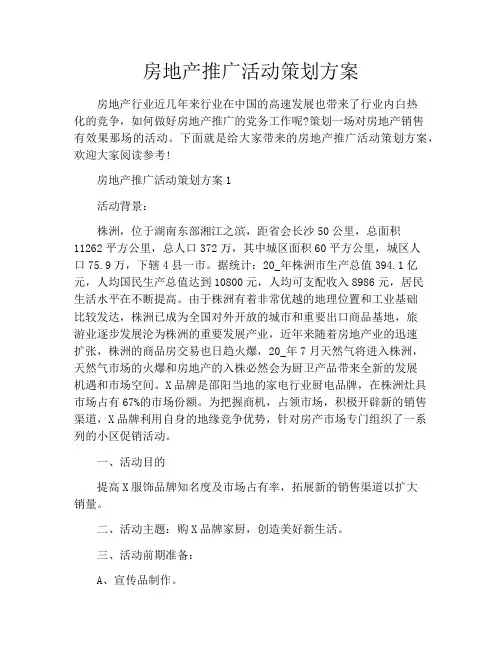 房地产推广活动策划方案

房地产行业近几年来行业在中国的高速发展也带来了行业内白热化的竞争，如何做好房地产推广的党务工作呢?策划一场对房地产销售有效果那场的活动。下面就是给大家带来的房地产推广活动策划方案，欢迎大家阅读参考!

房地产推广活动策划方案1

活动背景:

株洲，位于湖南东部湘江之滨，距省会长沙50公里，总面积11262平方公里，总人口372万，其中城区面积60平方公里，城区人口75.9万，下辖4县一市。据统计:20_年株洲市生产总值394.1亿元，人均国民生产总值达到10800元，人均可支配收入8986元，居民生活水平在不断提高。由于株洲有着非常优越的地理位置和工业基础比较发达，株洲已成为全国对外开放的城市和重要出口商品基地，旅游业逐步发展沦为株洲的重要发展产业，近年来随着房地产业的迅速扩张，株洲的商品房交易也日趋火爆，20_年7月天然气将进入株洲，天然气市场的火爆和房地产的入株必然会为厨卫产品带来全新的发展机遇和市场空间。X品牌是邵阳当地的家电行业厨电品牌，在株洲灶具市场占有67%的市场份额。为把握商机，占领市场，积极开辟新的销售渠道，X品牌利用自身的地缘竞争优势，针对房产市场专门组织了一系列的小区促销活动。

一、活动目的

提高X服饰品牌知名度及市场占有率，拓展新的销售渠道以扩大销量。

二、活动主题:购X品牌家厨，创造美好新生活。

三、活动前期准备:

A、宣传品制作。